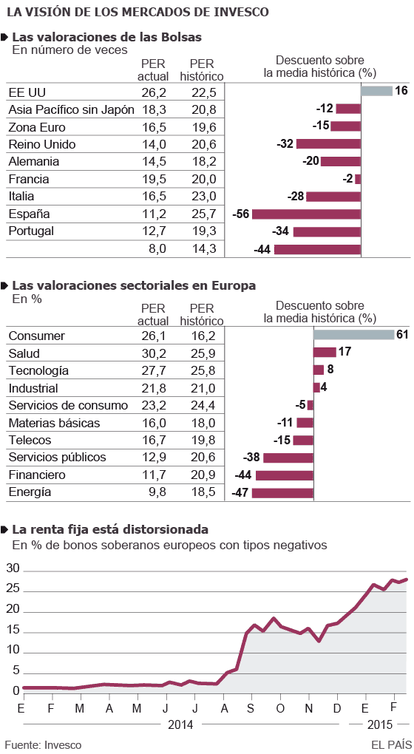 LA VISIÓN DE LOS MERCADOS DE INVESCO

Las valoraciones de las Bolsas
En número de veces

| | PER actual | PER histórico | Descuento sobre la media histórica (%) |
|---|---|---|---|
| EE UU | 26,2 | 22,5 | 16 |
| Asia Pacífico sin Japón | 18,3 | 20,8 | -12 |
| Zona Euro | 16,5 | 19,6 | -15 |
| Reino Unido | 14,0 | 20,6 | -32 |
| Alemania | 14,5 | 18,2 | -20 |
| Francia | 19,5 | 20,0 | -2 |
| Italia | 16,5 | 23,0 | -28 |
| España | 11,2 | 25,7 | -56 |
| Portugal | 12,7 | 19,3 | -34 |
| | 8,0 | 14,3 | -44 |

Las valoraciones sectoriales en Europa
En %

| | PER actual | PER histórico | Descuento sobre la media histórica (%) |
|---|---|---|---|
| Consumer | 26,1 | 16,2 | 61 |
| Salud | 30,2 | 25,9 | 17 |
| Tecnología | 27,7 | 25,8 | 8 |
| Industrial | 21,8 | 21,0 | 4 |
| Servicios de consumo | 23,2 | 24,4 | -5 |
| Materias básicas | 16,0 | 18,0 | -11 |
| Telecos | 16,7 | 19,8 | -15 |
| Servicios públicos | 12,9 | 20,6 | -38 |
| Financiero | 11,7 | 20,9 | -44 |
| Energía | 9,8 | 18,5 | -47 |

La renta fija está distorsionada
En % de bonos soberanos europeos con tipos negativos

30
25
20
15
10
5
0
E F M A M J J A S O N D E F
2014 2015

Fuente: Invesco
EL PAÍS